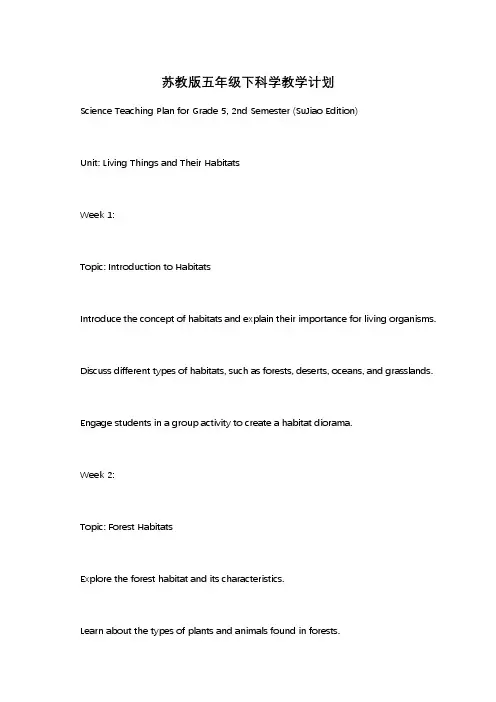 苏教版五年级下科学教学计划

Science Teaching Plan for Grade 5, 2nd Semester (SuJiao Edition)

Unit: Living Things and Their Habitats

Week 1:

Topic: Introduction to Habitats

Introduce the concept of habitats and explain their importance for living organisms.

Discuss different types of habitats, such as forests, deserts, oceans, and grasslands.

Engage students in a group activity to create a habitat diorama.

Week 2:

Topic: Forest Habitats

Explore the forest habitat and its characteristics.

Learn about the types of plants and animals found in forests.